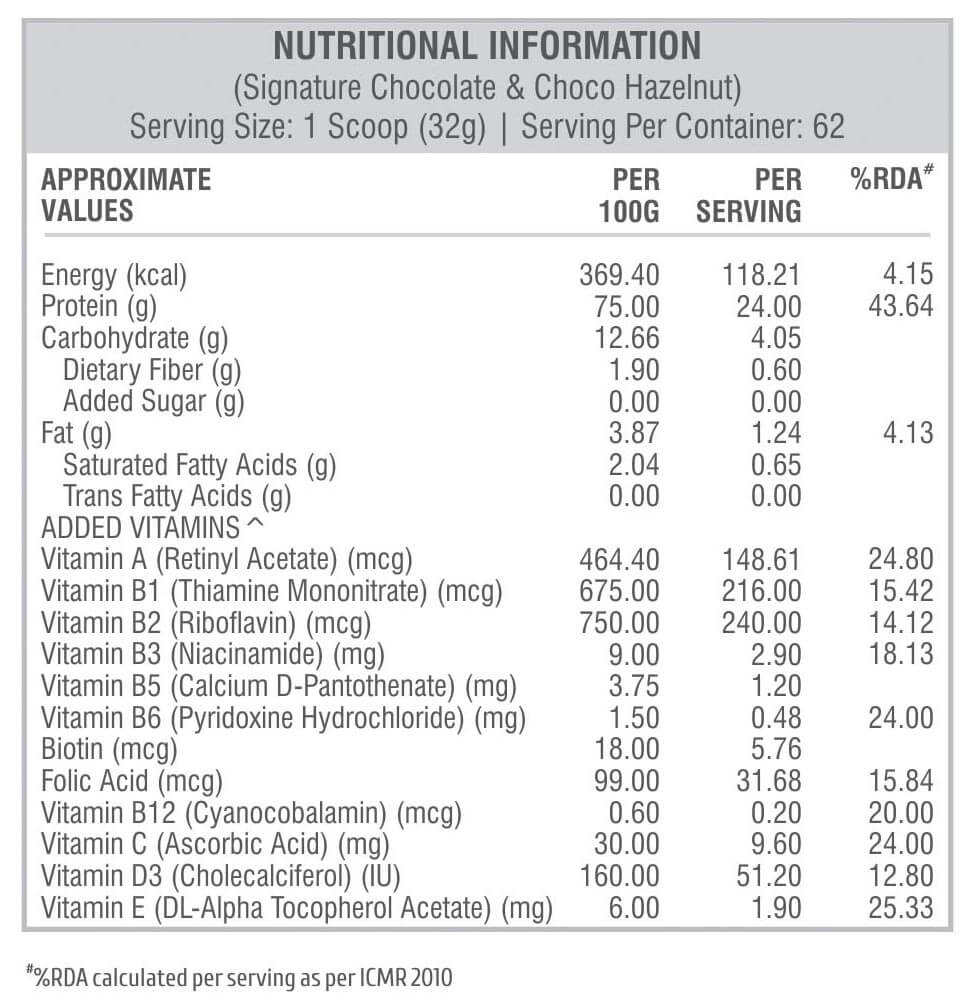 NUTRITIONAL INFORMATION
(Signature Chocolate & Choco Hazelnut)
Serving Size: 1 Scoop (32g) | Serving Per Container: 62

| APPROXIMATE VALUES | PER 100G | PER SERVING | %RDA$^{\#}$ |
|---|---|---|---|
| Energy (kcal) | 369.40 | 118.21 | 4.15 |
| Protein (g) | 75.00 | 24.00 | 43.64 |
| Carbohydrate (g) | 12.66 | 4.05 | |
| Dietary Fiber (g) | 1.90 | 0.60 | |
| Added Sugar (g) | 0.00 | 0.00 | |
| Fat (g) | 3.87 | 1.24 | 4.13 |
| Saturated Fatty Acids (g) | 2.04 | 0.65 | |
| Trans Fatty Acids (g) | 0.00 | 0.00 | |
| ADDED VITAMINS ^ | | | |
| Vitamin A (Retinyl Acetate) (mcg) | 464.40 | 148.61 | 24.80 |
| Vitamin B1 (Thiamine Mononitrate) (mcg) | 675.00 | 216.00 | 15.42 |
| Vitamin B2 (Riboflavin) (mcg) | 750.00 | 240.00 | 14.12 |
| Vitamin B3 (Niacinamide) (mg) | 9.00 | 2.90 | 18.13 |
| Vitamin B5 (Calcium D-Pantothenate) (mg) | 3.75 | 1.20 | |
| Vitamin B6 (Pyridoxine Hydrochloride) (mg) | 1.50 | 0.48 | 24.00 |
| Biotin (mcg) | 18.00 | 5.76 | |
| Folic Acid (mcg) | 99.00 | 31.68 | 15.84 |
| Vitamin B12 (Cyanocobalamin) (mcg) | 0.60 | 0.20 | 20.00 |
| Vitamin C (Ascorbic Acid) (mg) | 30.00 | 9.60 | 24.00 |
| Vitamin D3 (Cholecalciferol) (IU) | 160.00 | 51.20 | 12.80 |
| Vitamin E (DL-Alpha Tocopherol Acetate) (mg) | 6.00 | 1.90 | 25.33 |

$^{\#}$%RDA calculated per serving as per ICMR 2010